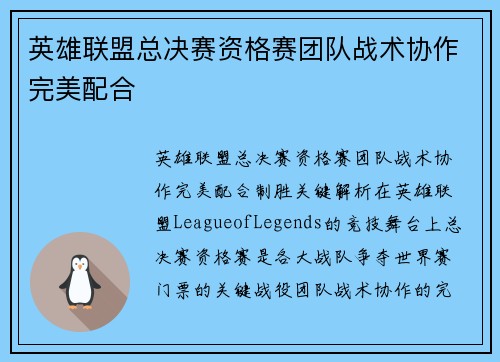 英雄联盟总决赛资格赛团队战术协作完美配合

英雄联盟总决赛资格赛团队战术协作完美配合制胜关键解析在英雄联盟LeagueofLegends的竞技舞台上总决赛资格赛是各大战队争夺世界赛门票的关键战役团队战术协作的完